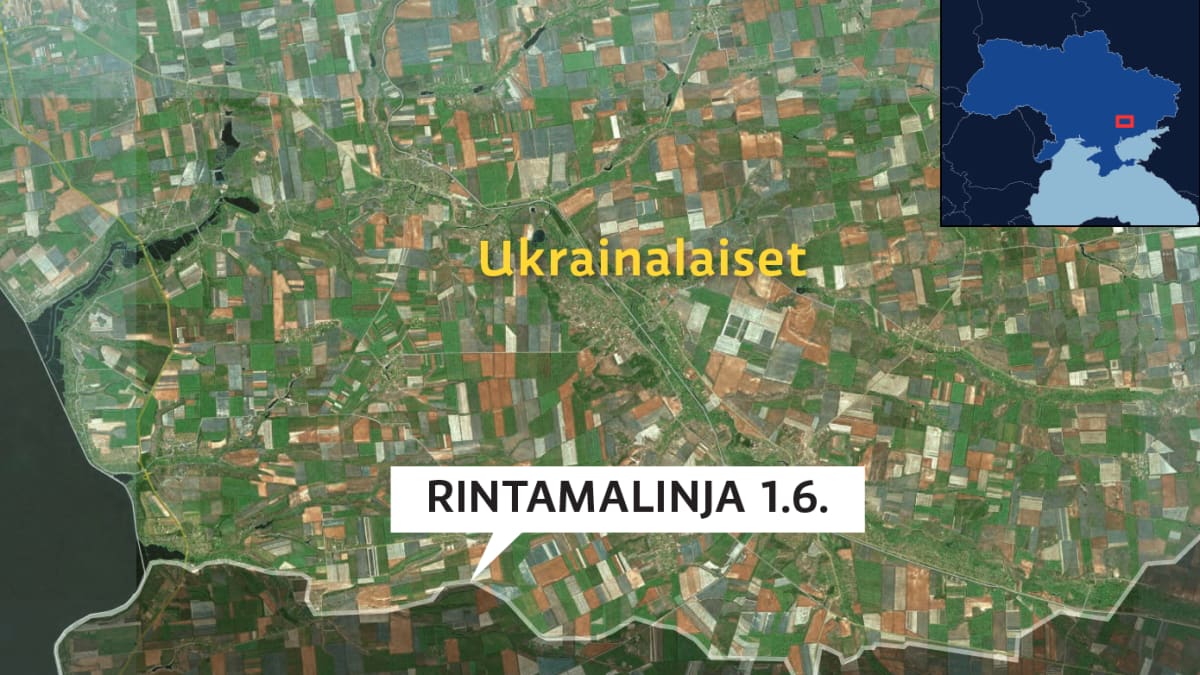 Ukrainalaiset

RINTAMALINJA 1.6.